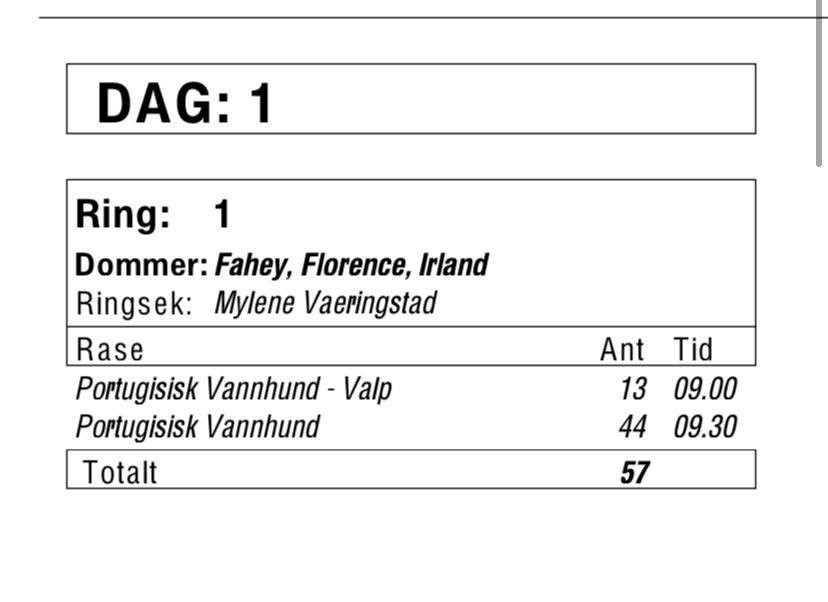 DAG: 1

Ring: 1

Dommer: Fahey, Florence, Irland
Ringsek: Mylene Vaeringstad

| Rase | Ant | Tid |
|---|---|---|
| Portugisisk Vannhund - Valp | 13 | 09.00 |
| Portugisisk Vannhund | 44 | 09.30 |
| Totalt | 57 | |